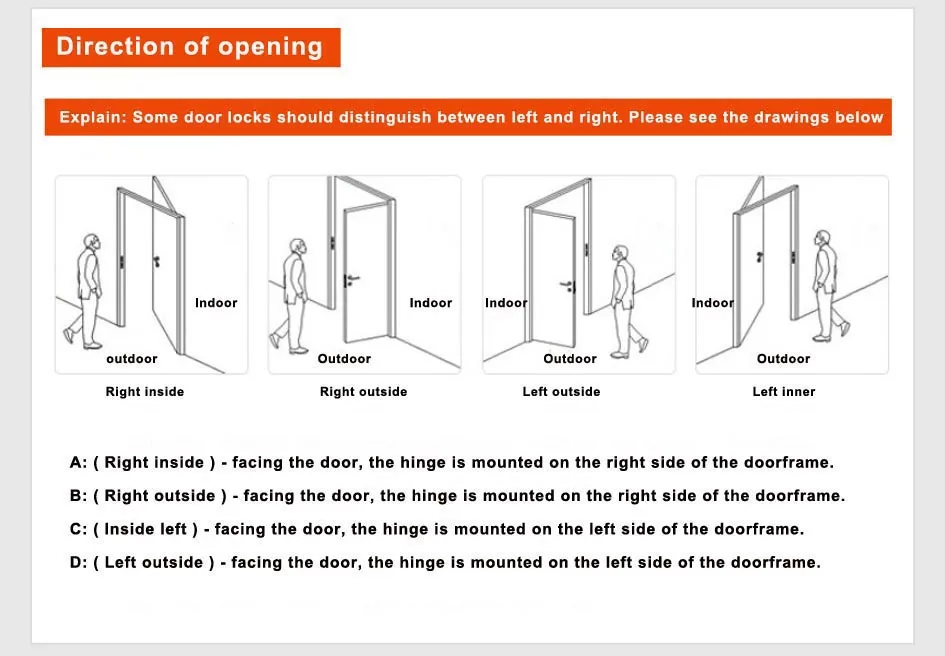 Direction of opening

Explain: Some door locks should distinguish between left and right. Please see the drawings below

Indoor
outdoor
Right inside

Indoor
Outdoor
Right outside

Indoor
Outdoor
Left outside

Indoor
Outdoor
Left inner

A: ( Right inside ) - facing the door, the hinge is mounted on the right side of the doorframe.

B: ( Right outside ) - facing the door, the hinge is mounted on the right side of the doorframe.

C: ( Inside left ) - facing the door, the hinge is mounted on the left side of the doorframe.

D: ( Left outside ) - facing the door, the hinge is mounted on the left side of the doorframe.